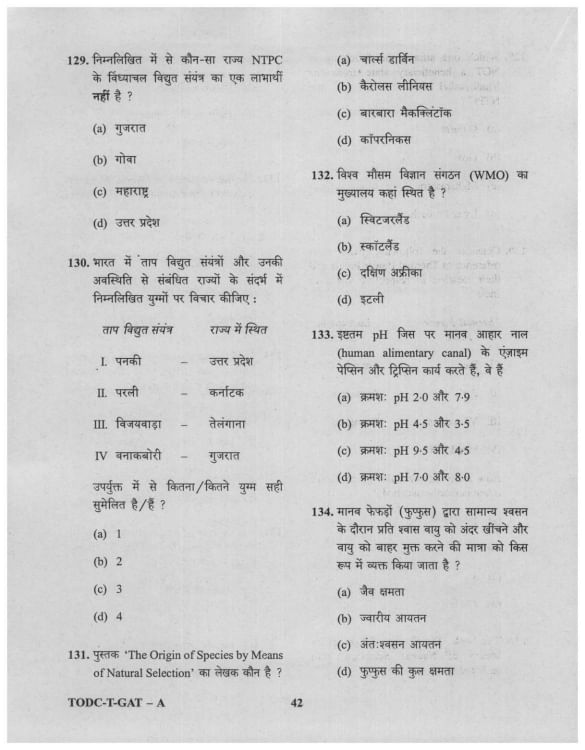 129. निम्नलिखित में से कौन-सा राज्य NTPC के विंध्याचल विद्युत संयंत्र का एक लाभार्थी नहीं है ?

(a) गुजरात

(b) गोवा

(c) महाराष्ट्र

(d) उत्तर प्रदेश

130. भारत में ताप विद्युत संयंत्रों और उनकी अवस्थिति से संबंधित राज्यों के संदर्भ में निम्नलिखित युग्मों पर विचार कीजिए :

| ताप विद्युत संयंत्र | | राज्य में स्थित |
|---|---|---|
| I. पनकी | – | उत्तर प्रदेश |
| II. परली | – | कर्नाटक |
| III. विजयवाड़ा | – | तेलंगाना |
| IV बनाकबोरी | – | गुजरात |

उपर्युक्त में से कितना/कितने युग्म सही सुमेलित है/हैं ?

(a) 1

(b) 2

(c) 3

(d) 4

131. पुस्तक 'The Origin of Species by Means of Natural Selection' का लेखक कौन है ?

(a) चार्ल्स डार्विन

(b) कैरोलस लीनियस

(c) बारबारा मैकक्लिंटॉक

(d) कॉपरनिकस

132. विश्व मौसम विज्ञान संगठन (WMO) का मुख्यालय कहां स्थित है ?

(a) स्विटजरलैंड

(b) स्कॉटलैंड

(c) दक्षिण अफ्रीका

(d) इटली

133. इष्टतम pH जिस पर मानव आहार नाल (human alimentary canal) के एंज़ाइम पेप्सिन और ट्रिप्सिन कार्य करते हैं, वे हैं

(a) क्रमशः pH 2·0 और 7·9

(b) क्रमशः pH 4·5 और 3·5

(c) क्रमशः pH 9·5 और 4·5

(d) क्रमशः pH 7·0 और 8·0

134. मानव फेफड़ों (फुप्फुस) द्वारा सामान्य श्वसन के दौरान प्रति श्वास वायु को अंदर खींचने और वायु को बाहर मुक्त करने की मात्रा को किस रूप में व्यक्त किया जाता है ?

(a) जैव क्षमता

(b) ज्वारीय आयतन

(c) अंतःश्वसन आयतन

(d) फुप्फुस की कुल क्षमता

TODC-T-GAT – A 42